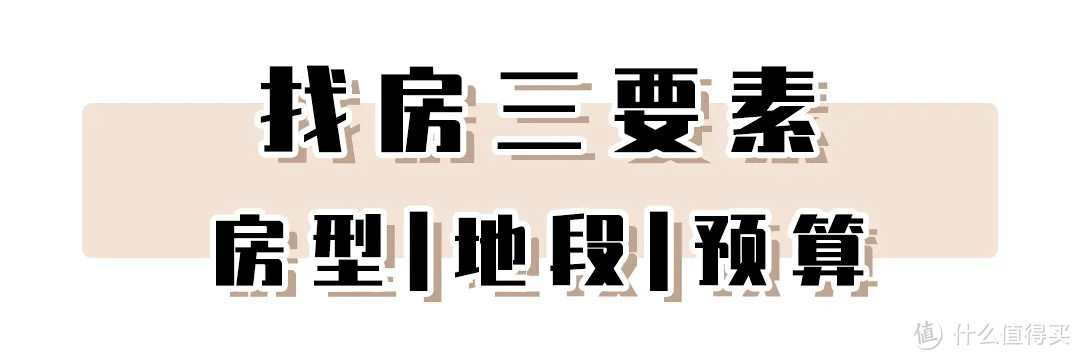 找房三要素

房型|地段|预算

值 什么值得买